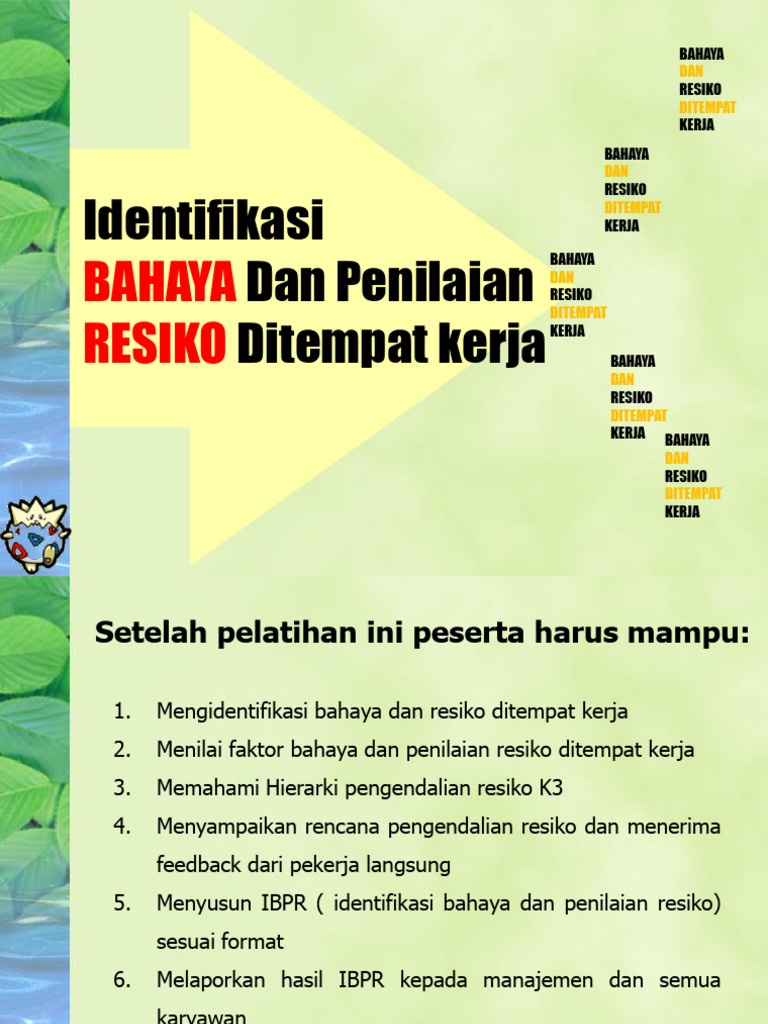 Identifikasi
BAHAYA Dan Penilaian
RESIKO Ditempat kerja

BAHAYA
DAN
RESIKO
DITEMPAT
KERJA

BAHAYA
DAN
RESIKO
DITEMPAT
KERJA

BAHAYA
DAN
RESIKO
DITEMPAT
KERJA

BAHAYA
DAN
RESIKO
DITEMPAT
KERJA

BAHAYA
DAN
RESIKO
DITEMPAT
KERJA

Setelah pelatihan ini peserta harus mampu:

1. Mengidentifikasi bahaya dan resiko ditempat kerja
2. Menilai faktor bahaya dan penilaian resiko ditempat kerja
3. Memahami Hierarki pengendalian resiko K3
4. Menyampaikan rencana pengendalian resiko dan menerima feedback dari pekerja langsung
5. Menyusun IBPR ( identifikasi bahaya dan penilaian resiko) sesuai format
6. Melaporkan hasil IBPR kepada manajemen dan semua karyawan